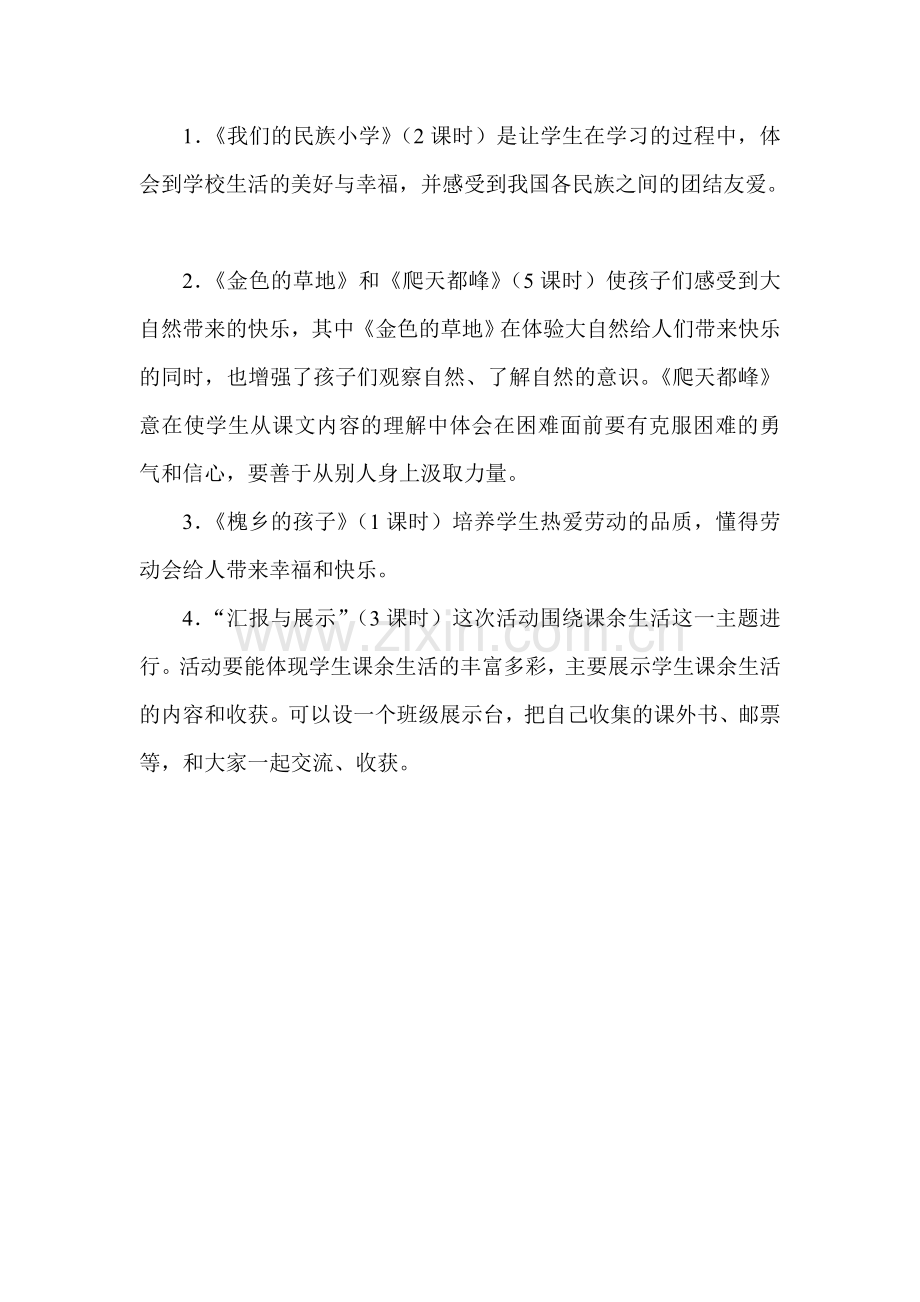 1.《我们的民族小学》（2课时）是让学生在学习的过程中，体会到学校生活的美好与幸福，并感受到我国各民族之间的团结友爱。

2.《金色的草地》和《爬天都峰》（5课时）使孩子们感受到大自然带来的快乐，其中《金色的草地》在体验大自然给人们带来快乐的同时，也增强了孩子们观察自然、了解自然的意识。《爬天都峰》意在使学生从课文内容的理解中体会在困难面前要有克服困难的勇气和信心，要善于从别人身上汲取力量。

3.《槐乡的孩子》（1课时）培养学生热爱劳动的品质，懂得劳动会给人带来幸福和快乐。

4.“汇报与展示”（3课时）这次活动围绕课余生活这一主题进行。活动要能体现学生课余生活的丰富多彩，主要展示学生课余生活的内容和收获。可以设一个班级展示台，把自己收集的课外书、邮票等，和大家一起交流、收获。

www.zixin.com.cn